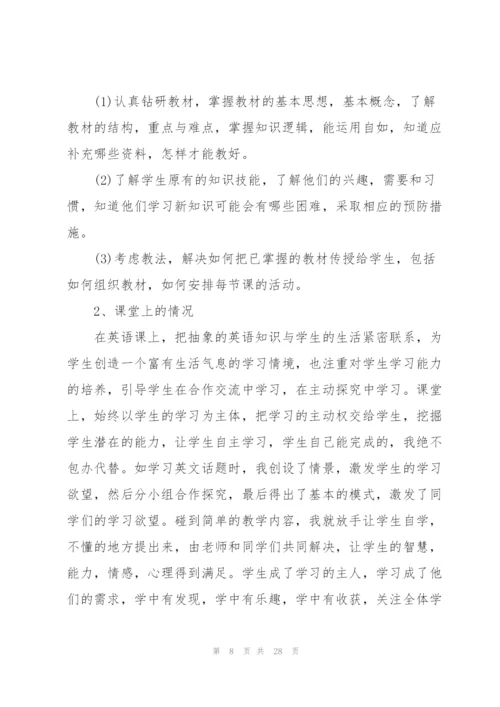 (1)认真钻研教材，掌握教材的基本思想，基本概念，了解教材的结构，重点与难点，掌握知识逻辑，能运用自如，知道应补充哪些资料，怎样才能教好。

(2)了解学生原有的知识技能，了解他们的兴趣，需要和习惯，知道他们学习新知识可能会有哪些困难，采取相应的预防措施。

(3)考虑教法，解决如何把已掌握的教材传授给学生，包括如何组织教材，如何安排每节课的活动。

2、课堂上的情况

在英语课上，把抽象的英语知识与学生的生活紧密联系，为学生创造一个富有生活气息的学习情境，也注重对学生学习能力的培养，引导学生在合作交流中学习，在主动探究中学习。课堂上，始终以学生的学习为主体，把学习的主动权交给学生，挖掘学生潜在的能力，让学生自主学习，学生自己能完成的，我绝不包办代替。如学习英文话题时，我创设了情景，激发学生的学习欲望，然后分小组合作探究，最后得出了基本的模式，激发了同学们的学习欲望。碰到简单的教学内容，我就放手让学生自学，不懂的地方提出来，由老师和同学们共同解决，让学生的智慧，能力，情感，心理得到满足。学生成了学习的主人，学习成了他们的需求，学中有发现，学中有乐趣，学中有收获，关注全体学

第 8 页 共 28 页